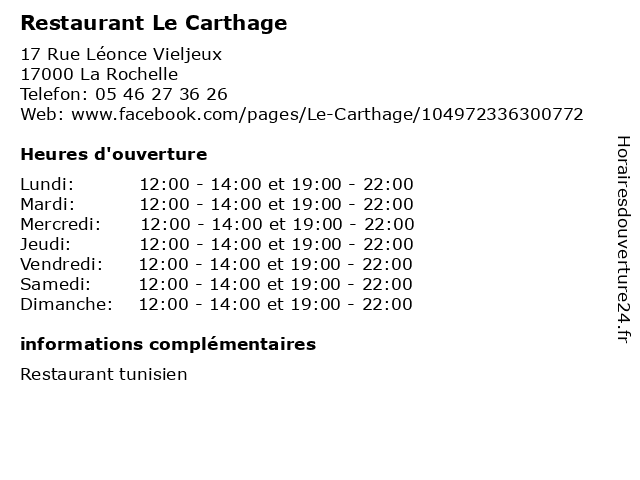 Restaurant Le Carthage

17 Rue Léonce Vieljeux
17000 La Rochelle
Telefon: 05 46 27 36 26
Web: www.facebook.com/pages/Le-Carthage/104972336300772

Heures d'ouverture

Lundi: 12:00 - 14:00 et 19:00 - 22:00
Mardi: 12:00 - 14:00 et 19:00 - 22:00
Mercredi: 12:00 - 14:00 et 19:00 - 22:00
Jeudi: 12:00 - 14:00 et 19:00 - 22:00
Vendredi: 12:00 - 14:00 et 19:00 - 22:00
Samedi: 12:00 - 14:00 et 19:00 - 22:00
Dimanche: 12:00 - 14:00 et 19:00 - 22:00

informations complémentaires

Restaurant tunisien

Horairesdouverture24.fr